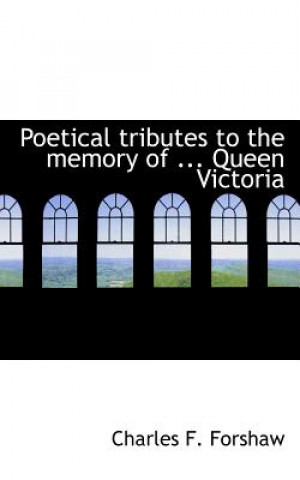 Poetical tributes to the memory of ... Queen Victoria

Charles F. Forshaw